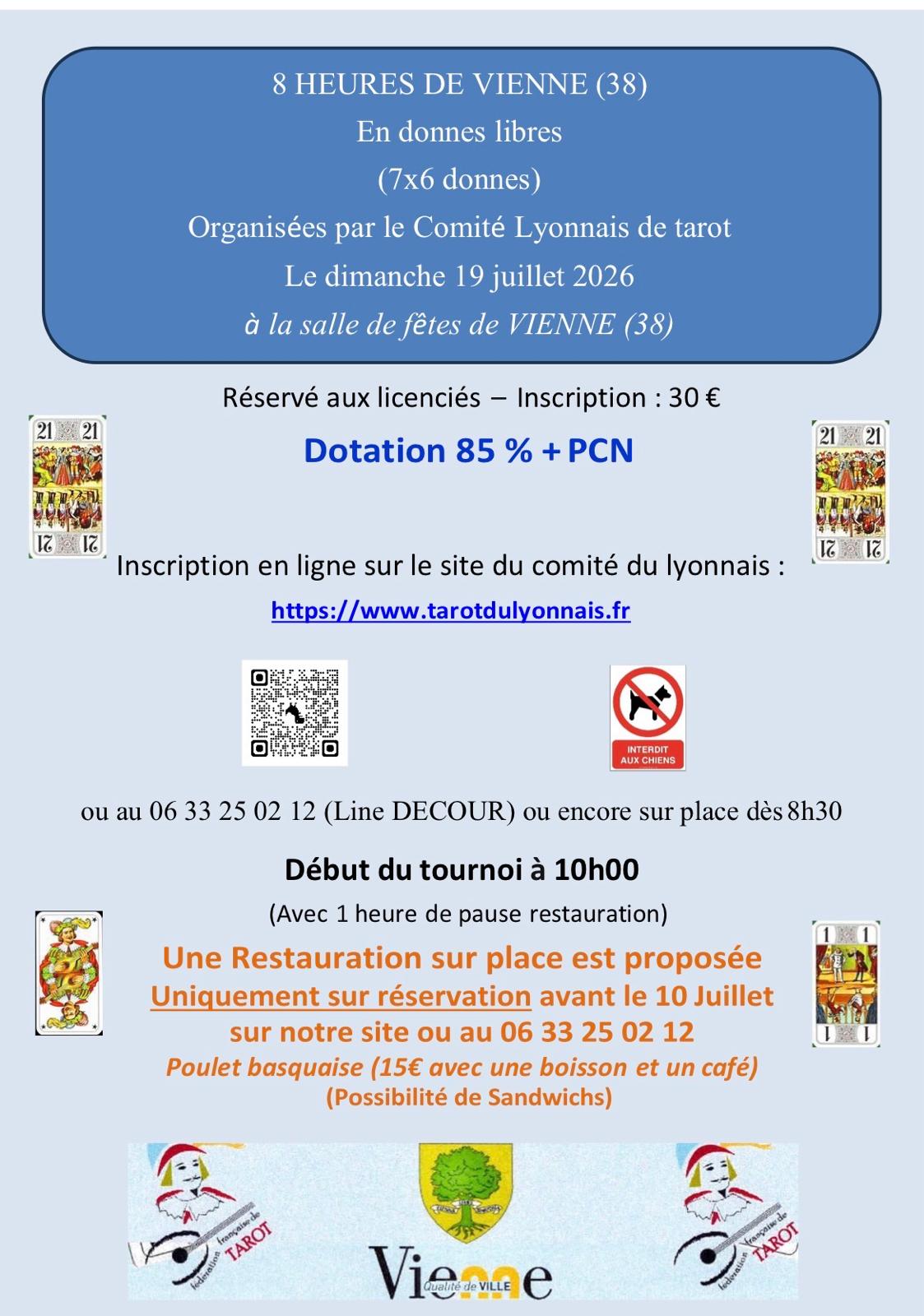 8 HEURES DE VIENNE (38)
En donnes libres
(7x6 donnes)
Organisées par le Comité Lyonnais de tarot
Le dimanche 19 juillet 2026
à la salle de fêtes de VIENNE (38)

Réservé aux licenciés – Inscription : 30 €

21 21
17 17

Dotation 85 % + PCN

21 21
17 17

Inscription en ligne sur le site du comité du lyonnais :
https://www.tarotdulyonnais.fr

INTERDIT AUX CHIENS

ou au 06 33 25 02 12 (Line DECOUR) ou encore sur place dès 8h30

Début du tournoi à 10h00
(Avec 1 heure de pause restauration)

1 1
1 1

Une Restauration sur place est proposée
Uniquement sur réservation avant le 10 Juillet
sur notre site ou au 06 33 25 02 12
Poulet basquaise (15€ avec une boisson et un café)
(Possibilité de Sandwichs)

fédération française de TAROT

Vienne
Qualité de VILLE

fédération française de TAROT